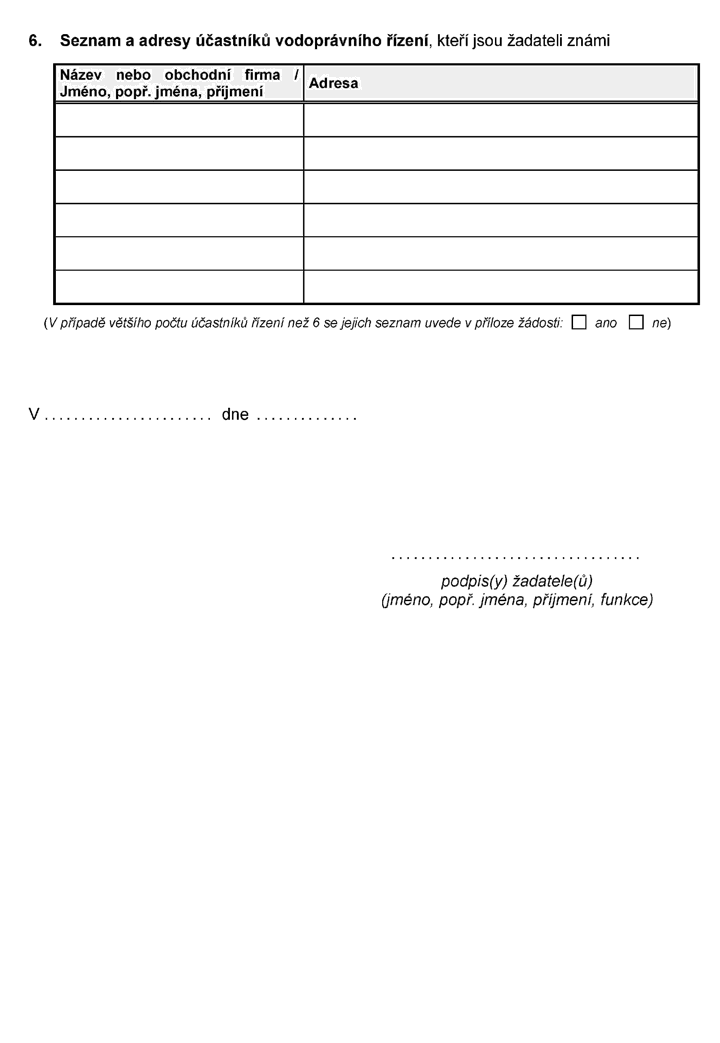 6. Seznam a adresy účastníků vodoprávního řízení, kteří jsou žadateli známi

| Název nebo obchodní firma / Jméno, popř. jména, příjmení | Adresa |
|---|---|
| | |
| | |
| | |
| | |
| | |
| | |

(V případě většího počtu účastníků řízení než 6 se jejich seznam uvede v příloze žádosti: ☐ ano ☐ ne)

V ____ dne ____

____
podpis(y) žadatele(ů)
(jméno, popř. jména, příjmení, funkce)